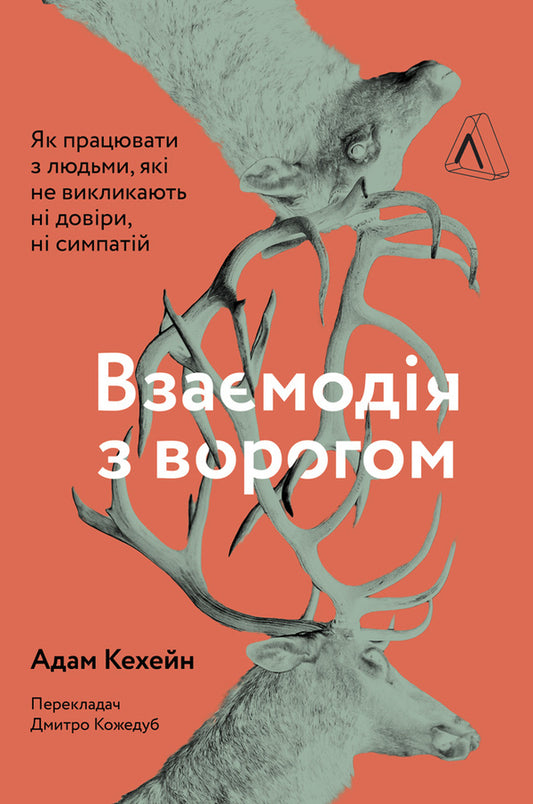 Як працювати з людьми, які не викликають ні довіри, ні симпатій

Взаємодія з ворогом

Адам Кехейн

Перекладач Дмитро Кожедуб